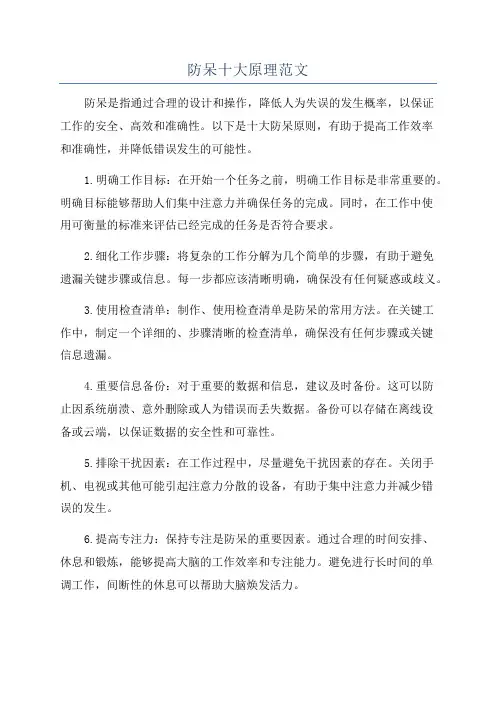 防呆十大原理范文

防呆是指通过合理的设计和操作，降低人为失误的发生概率，以保证工作的安全、高效和准确性。以下是十大防呆原则，有助于提高工作效率和准确性，并降低错误发生的可能性。

1.明确工作目标：在开始一个任务之前，明确工作目标是非常重要的。明确目标能够帮助人们集中注意力并确保任务的完成。同时，在工作中使用可衡量的标准来评估已经完成的任务是否符合要求。

2.细化工作步骤：将复杂的工作分解为几个简单的步骤，有助于避免遗漏关键步骤或信息。每一步都应该清晰明确，确保没有任何疑惑或歧义。

3.使用检查清单：制作、使用检查清单是防呆的常用方法。在关键工作中，制定一个详细的、步骤清晰的检查清单，确保没有任何步骤或关键信息遗漏。

4.重要信息备份：对于重要的数据和信息，建议及时备份。这可以防止因系统崩溃、意外删除或人为错误而丢失数据。备份可以存储在离线设备或云端，以保证数据的安全性和可靠性。

5.排除干扰因素：在工作过程中，尽量避免干扰因素的存在。关闭手机、电视或其他可能引起注意力分散的设备，有助于集中注意力并减少错误的发生。

6.提高专注力：保持专注是防呆的重要因素。通过合理的时间安排、休息和锻炼，能够提高大脑的工作效率和专注能力。避免进行长时间的单调工作，间断性的休息可以帮助大脑焕发活力。